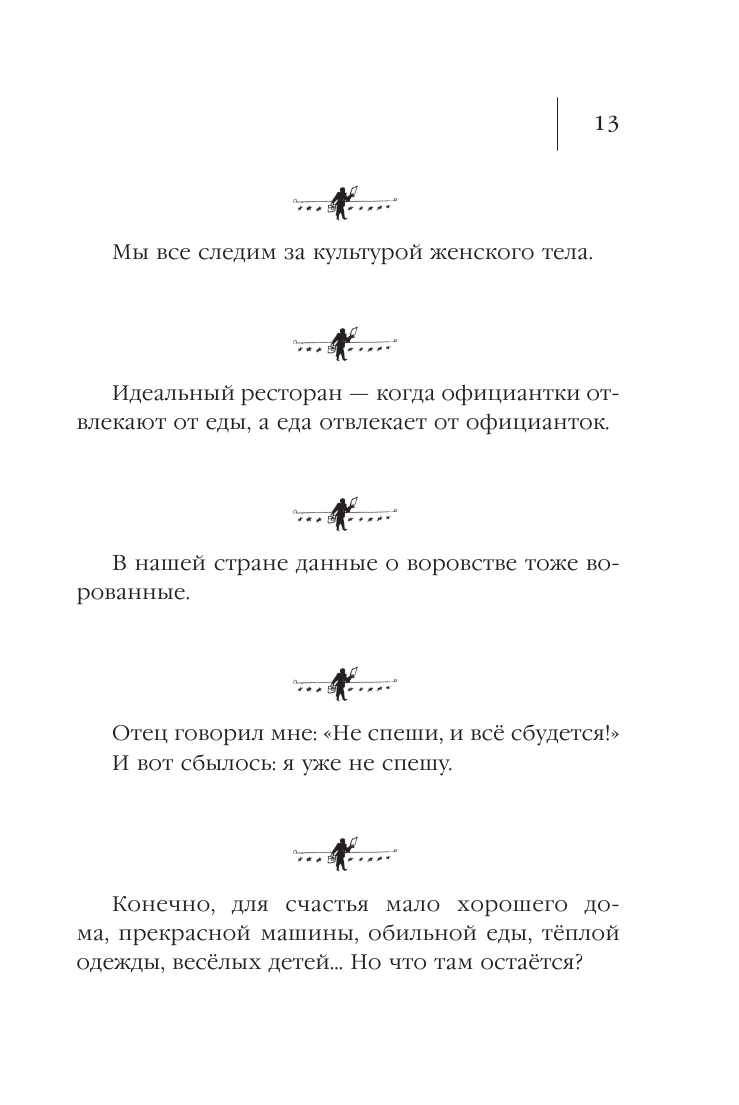 13

Мы все следим за культурой женского тела.

Идеальный ресторан — когда официантки отвлекают от еды, а еда отвлекает от официанток.

В нашей стране данные о воровстве тоже ворованные.

Отец говорил мне: «Не спеши, и всё сбудется!»
И вот сбылось: я уже не спешу.

Конечно, для счастья мало хорошего дома, прекрасной машины, обильной еды, тёплой одежды, весёлых детей... Но что там остаётся?